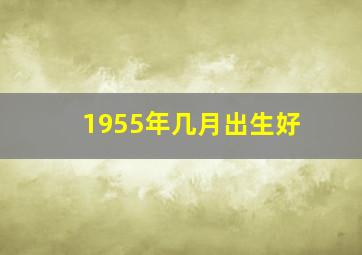 1955年几月出生好